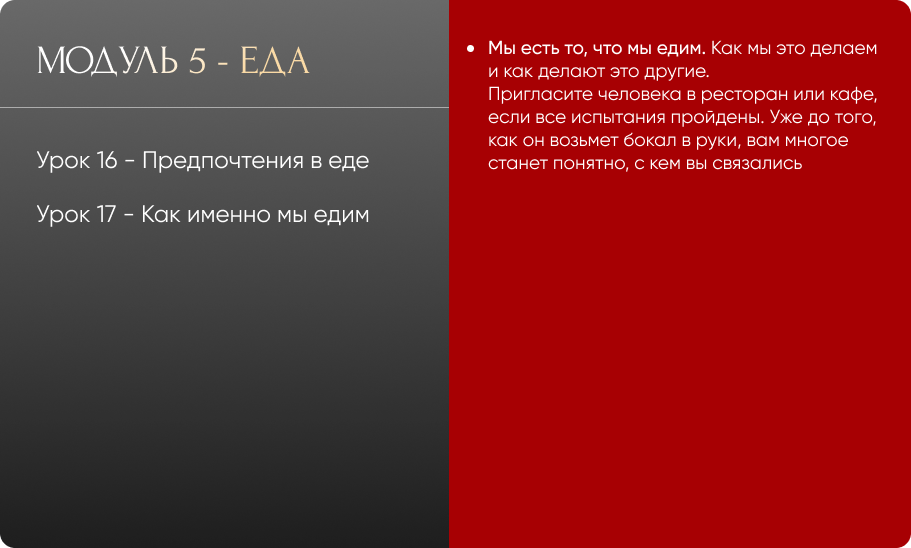 МОДУЛЬ 5 - ЕДА

Урок 16 - Предпочтения в еде

Урок 17 - Как именно мы едим

• Мы есть то, что мы едим. Как мы это делаем и как делают это другие.
Пригласите человека в ресторан или кафе, если все испытания пройдены. Уже до того, как он возьмет бокал в руки, вам многое станет понятно, с кем вы связались